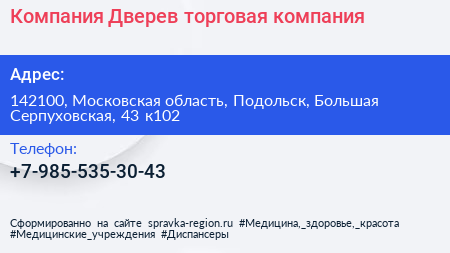 Компания Дверев торговая компания

Адрес:

142100, Московская область, Подольск, Большая Серпуховская, 43 к102

Телефон:

+7-985-535-30-43

Сформированно на сайте spravka-region.ru #Медицина,_здоровье,_красота #Медицинские_учреждения #Диспансеры